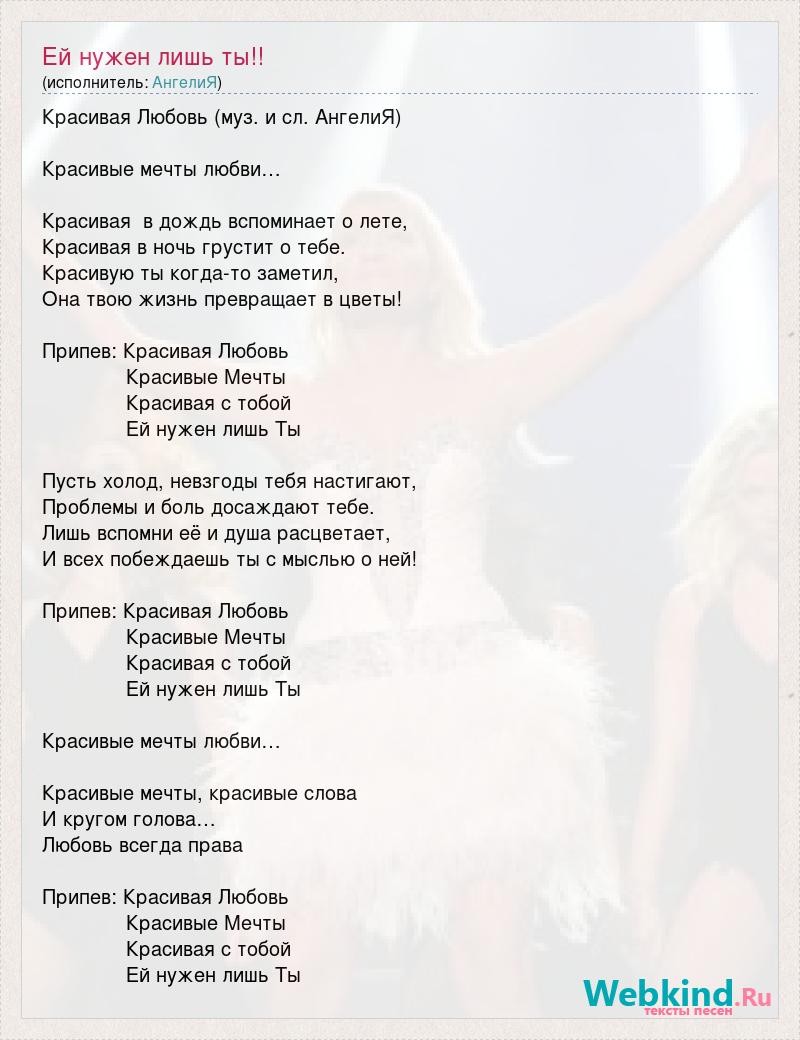 Ей нужен лишь ты!!
(исполнитель: АнгелиЯ)

Красивая Любовь (муз. и сл. АнгелиЯ)

Красивые мечты любви…

Красивая  в дождь вспоминает о лете,
Красивая в ночь грустит о тебе.
Красивую ты когда-то заметил,
Она твою жизнь превращает в цветы!

Припев: Красивая Любовь
Красивые Мечты
Красивая с тобой
Ей нужен лишь Ты

Пусть холод, невзгоды тебя настигают,
Проблемы и боль досаждают тебе.
Лишь вспомни её и душа расцветает,
И всех побеждаешь ты с мыслью о ней!

Припев: Красивая Любовь
Красивые Мечты
Красивая с тобой
Ей нужен лишь Ты

Красивые мечты любви…

Красивые мечты, красивые слова
И кругом голова…
Любовь всегда права

Припев: Красивая Любовь
Красивые Мечты
Красивая с тобой
Ей нужен лишь Ты

Webkind.Ru
тексты песен